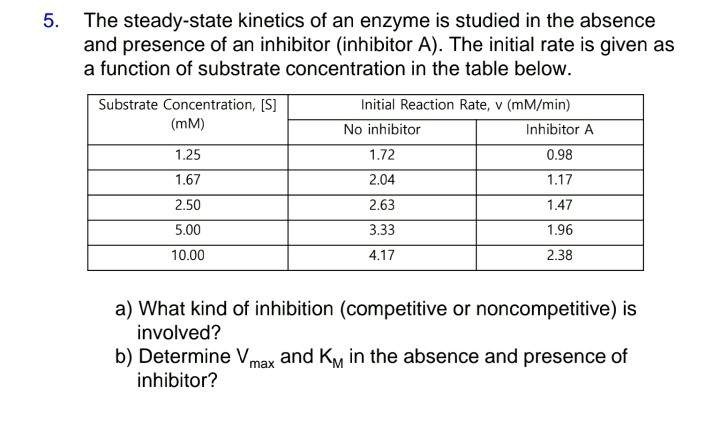 5. The steady-state kinetics of an enzyme is studied in the absence and presence of an inhibitor (inhibitor A). The initial rate is given as a function of substrate concentration in the table below.

| Substrate Concentration, [S] (mM) | Initial Reaction Rate, v (mM/min) | |
|---|---|---|
| | No inhibitor | Inhibitor A |
| 1.25 | 1.72 | 0.98 |
| 1.67 | 2.04 | 1.17 |
| 2.50 | 2.63 | 1.47 |
| 5.00 | 3.33 | 1.96 |
| 10.00 | 4.17 | 2.38 |

a) What kind of inhibition (competitive or noncompetitive) is involved?

b) Determine $V_{max}$ and $K_M$ in the absence and presence of inhibitor?